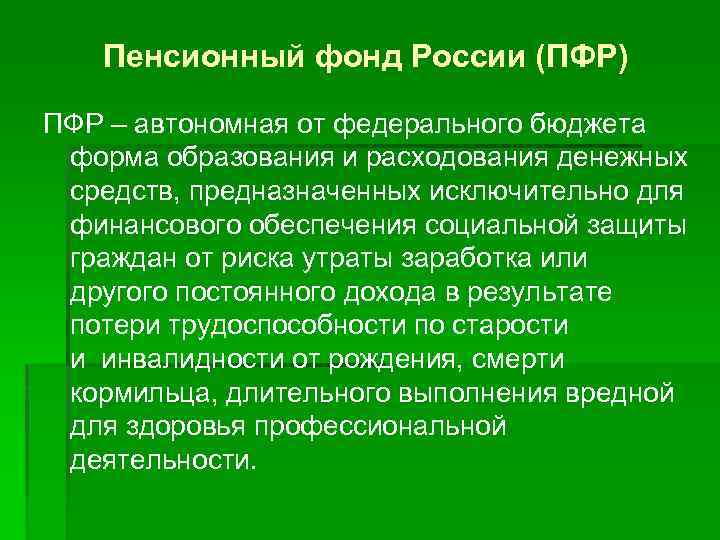 Пенсионный фонд России (ПФР)

ПФР – автономная от федерального бюджета форма образования и расходования денежных средств, предназначенных исключительно для финансового обеспечения социальной защиты граждан от риска утраты заработка или другого постоянного дохода в результате потери трудоспособности по старости и инвалидности от рождения, смерти кормильца, длительного выполнения вредной для здоровья профессиональной деятельности.